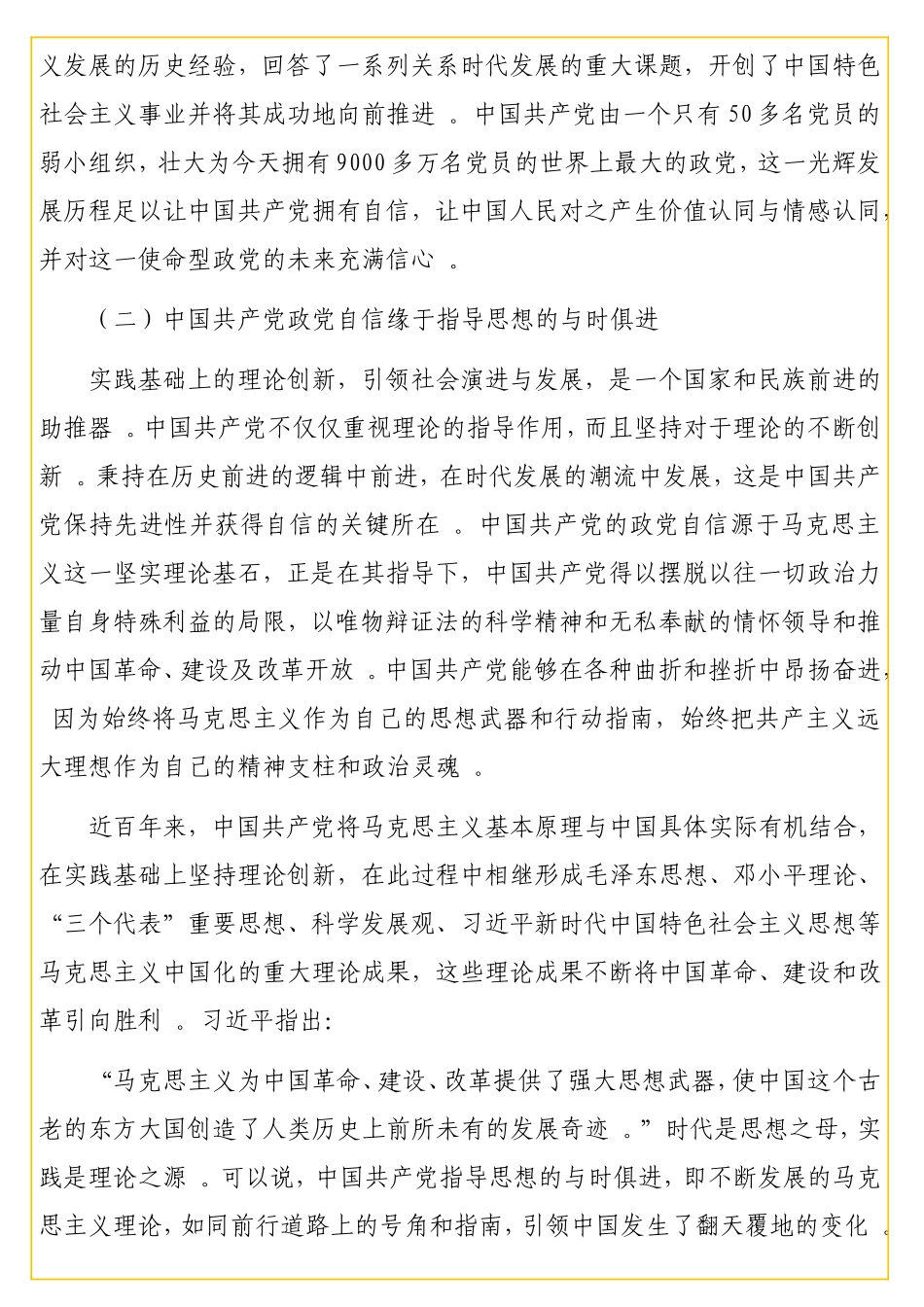 义发展的历史经验，回答了一系列关系时代发展的重大课题，开创了中国特色社会主义事业并将其成功地向前推进 。中国共产党由一个只有 50 多名党员的弱小组织，壮大为今天拥有 9000 多万名党员的世界上最大的政党，这一光辉发展历程足以让中国共产党拥有自信，让中国人民对之产生价值认同与情感认同，并对这一使命型政党的未来充满信心 。

（二）中国共产党政党自信缘于指导思想的与时俱进

实践基础上的理论创新，引领社会演进与发展，是一个国家和民族前进的助推器 。中国共产党不仅仅重视理论的指导作用，而且坚持对于理论的不断创新 。秉持在历史前进的逻辑中前进，在时代发展的潮流中发展，这是中国共产党保持先进性并获得自信的关键所在 。中国共产党的政党自信源于马克思主义这一坚实理论基石，正是在其指导下，中国共产党得以摆脱以往一切政治力量自身特殊利益的局限，以唯物辩证法的科学精神和无私奉献的情怀领导和推动中国革命、建设及改革开放 。中国共产党能够在各种曲折和挫折中昂扬奋进，因为始终将马克思主义作为自己的思想武器和行动指南，始终把共产主义远大理想作为自己的精神支柱和政治灵魂 。

近百年来，中国共产党将马克思主义基本原理与中国具体实际有机结合，在实践基础上坚持理论创新，在此过程中相继形成毛泽东思想、邓小平理论、“三个代表”重要思想、科学发展观、习近平新时代中国特色社会主义思想等马克思主义中国化的重大理论成果，这些理论成果不断将中国革命、建设和改革引向胜利 。习近平指出:

“马克思主义为中国革命、建设、改革提供了强大思想武器，使中国这个古老的东方大国创造了人类历史上前所未有的发展奇迹 。”时代是思想之母，实践是理论之源 。可以说，中国共产党指导思想的与时俱进，即不断发展的马克思主义理论，如同前行道路上的号角和指南，引领中国发生了翻天覆地的变化 。